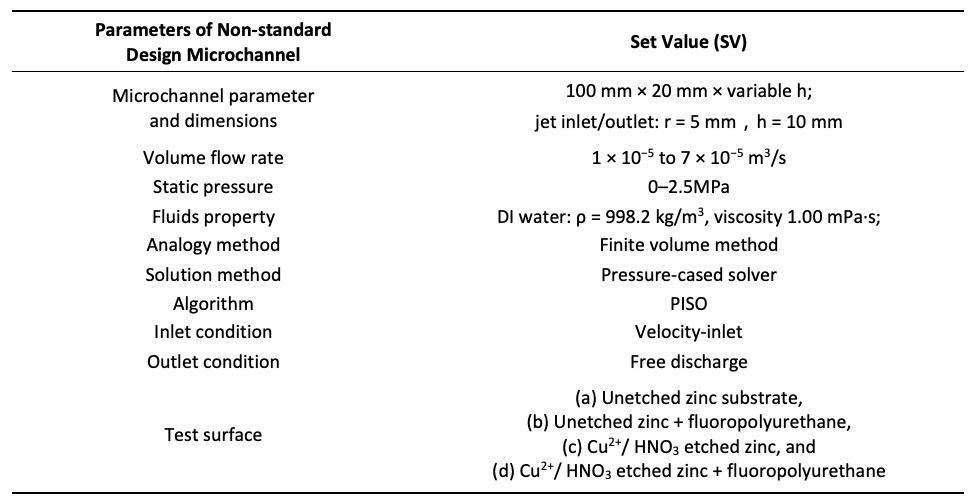 | Parameters of Non-standard Design Microchannel | Set Value (SV) |
|---|---|
| Microchannel parameter and dimensions | 100 mm × 20 mm × variable h; jet inlet/outlet: r = 5 mm , h = 10 mm |
| Volume flow rate | $1 \times 10^{-5}$ to $7 \times 10^{-5}$ $m^3/s$ |
| Static pressure | 0–2.5MPa |
| Fluids property | DI water: ρ = 998.2 $kg/m^3$, viscosity 1.00 mPa·s; |
| Analogy method | Finite volume method |
| Solution method | Pressure-cased solver |
| Algorithm | PISO |
| Inlet condition | Velocity-inlet |
| Outlet condition | Free discharge |
| Test surface | (a) Unetched zinc substrate, (b) Unetched zinc + fluoropolyurethane, (c) $Cu^{2+}$/ $HNO_3$ etched zinc, and (d) $Cu^{2+}$/ $HNO_3$ etched zinc + fluoropolyurethane |